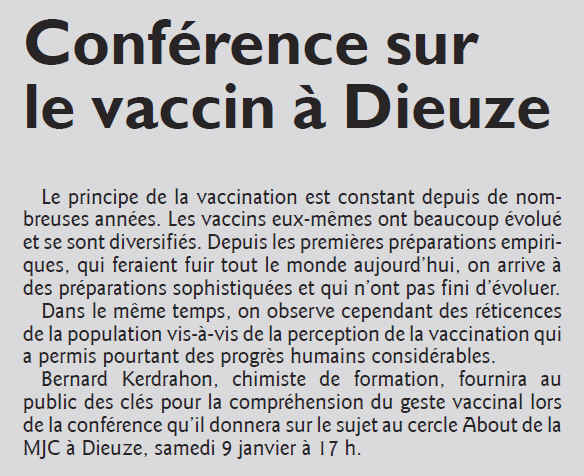 Conférence sur le vaccin à Dieuze

Le principe de la vaccination est constant depuis de nombreuses années. Les vaccins eux-mêmes ont beaucoup évolué et se sont diversifiés. Depuis les premières préparations empiriques, qui feraient fuir tout le monde aujourd'hui, on arrive à des préparations sophistiquées et qui n'ont pas fini d'évoluer.

Dans le même temps, on observe cependant des réticences de la population vis-à-vis de la perception de la vaccination qui a permis pourtant des progrès humains considérables.

Bernard Kerdrahon, chimiste de formation, fournira au public des clés pour la compréhension du geste vaccinal lors de la conférence qu'il donnera sur le sujet au cercle About de la MJC à Dieuze, samedi 9 janvier à 17 h.